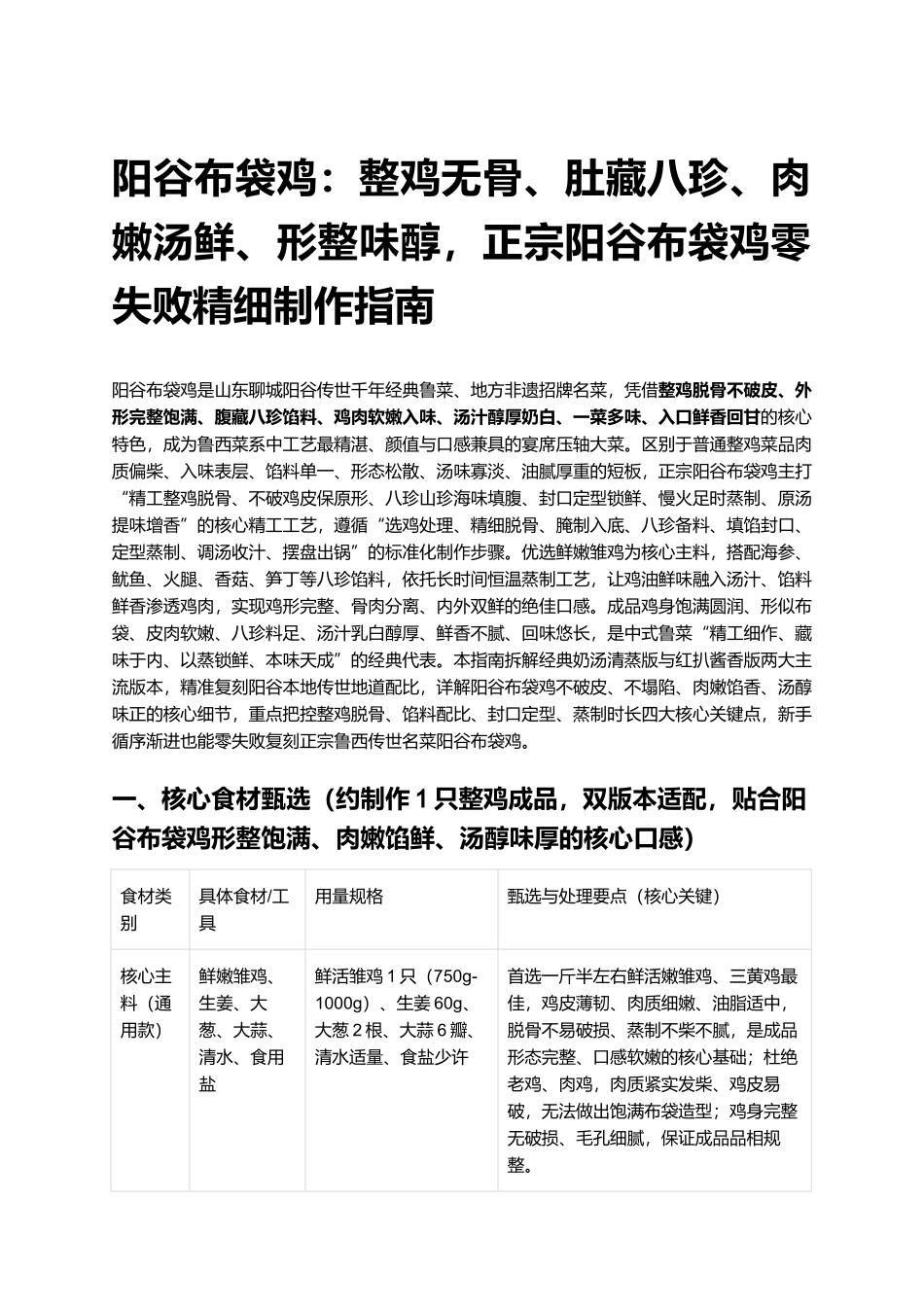 阳谷布袋鸡：整鸡无骨、肚藏八珍、肉嫩汤鲜、形整味醇，正宗阳谷布袋鸡零失败精细制作指南

阳谷布袋鸡是山东聊城阳谷传世千年经典鲁菜、地方非遗招牌名菜，凭借整鸡脱骨不破皮、外形完整饱满、腹藏八珍馅料、鸡肉软嫩入味、汤汁醇厚奶白、一菜多味、入口鲜香回甘的核心特色，成为鲁西菜系中工艺最精湛、颜值与口感兼具的宴席压轴大菜。区别于普通整鸡菜品肉质偏柴、入味表层、馅料单一、形态松散、汤味寡淡、油腻厚重的短板，正宗阳谷布袋鸡主打“精工整鸡脱骨、不破鸡皮保原形、八珍山珍海味填腹、封口定型锁鲜、慢火足时蒸制、原汤提味增香”的核心精工工艺，遵循“选鸡处理、精细脱骨、腌制入底、八珍备料、填馅封口、定型蒸制、调汤收汁、摆盘出锅”的标准化制作步骤。优选鲜嫩雏鸡为核心主料，搭配海参、鱿鱼、火腿、香菇、笋丁等八珍馅料，依托长时间恒温蒸制工艺，让鸡油鲜味融入汤汁、馅料鲜香渗透鸡肉，实现鸡形完整、骨肉分离、内外双鲜的绝佳口感。成品鸡身饱满圆润、形似布袋、皮肉软嫩、八珍料足、汤汁乳白醇厚、鲜香不腻、回味悠长，是中式鲁菜“精工细作、藏味于内、以蒸锁鲜、本味天成”的经典代表。本指南拆解经典奶汤清蒸版与红扒酱香版两大主流版本，精准复刻阳谷本地传世地道配比，详解阳谷布袋鸡不破皮、不塌陷、肉嫩馅香、汤醇味正的核心细节，重点把控整鸡脱骨、馅料配比、封口定型、蒸制时长四大核心关键点，新手循序渐进也能零失败复刻正宗鲁西传世名菜阳谷布袋鸡。

一、核心食材甄选（约制作1只整鸡成品，双版本适配，贴合阳谷布袋鸡形整饱满、肉嫩馅鲜、汤醇味厚的核心口感）

| 食材类别 | 具体食材/工具 | 用量规格 | 甄选与处理要点（核心关键） |
|---|---|---|---|
| 核心主料（通用款） | 鲜嫩雏鸡、生姜、大葱、大蒜、清水、食用盐 | 鲜活雏鸡1只（750g-1000g）、生姜60g、大葱2根、大蒜6瓣、清水适量、食盐少许 | 首选一斤半左右鲜活嫩雏鸡、三黄鸡最佳，鸡皮薄韧、肉质细嫩、油脂适中，脱骨不易破损、蒸制不柴不腻，是成品形态完整、口感软嫩的核心基础；杜绝老鸡、肉鸡，肉质紧实发柴、鸡皮易破，无法做出饱满布袋造型；鸡身完整无破损、毛孔细腻，保证成品品相规整。 |